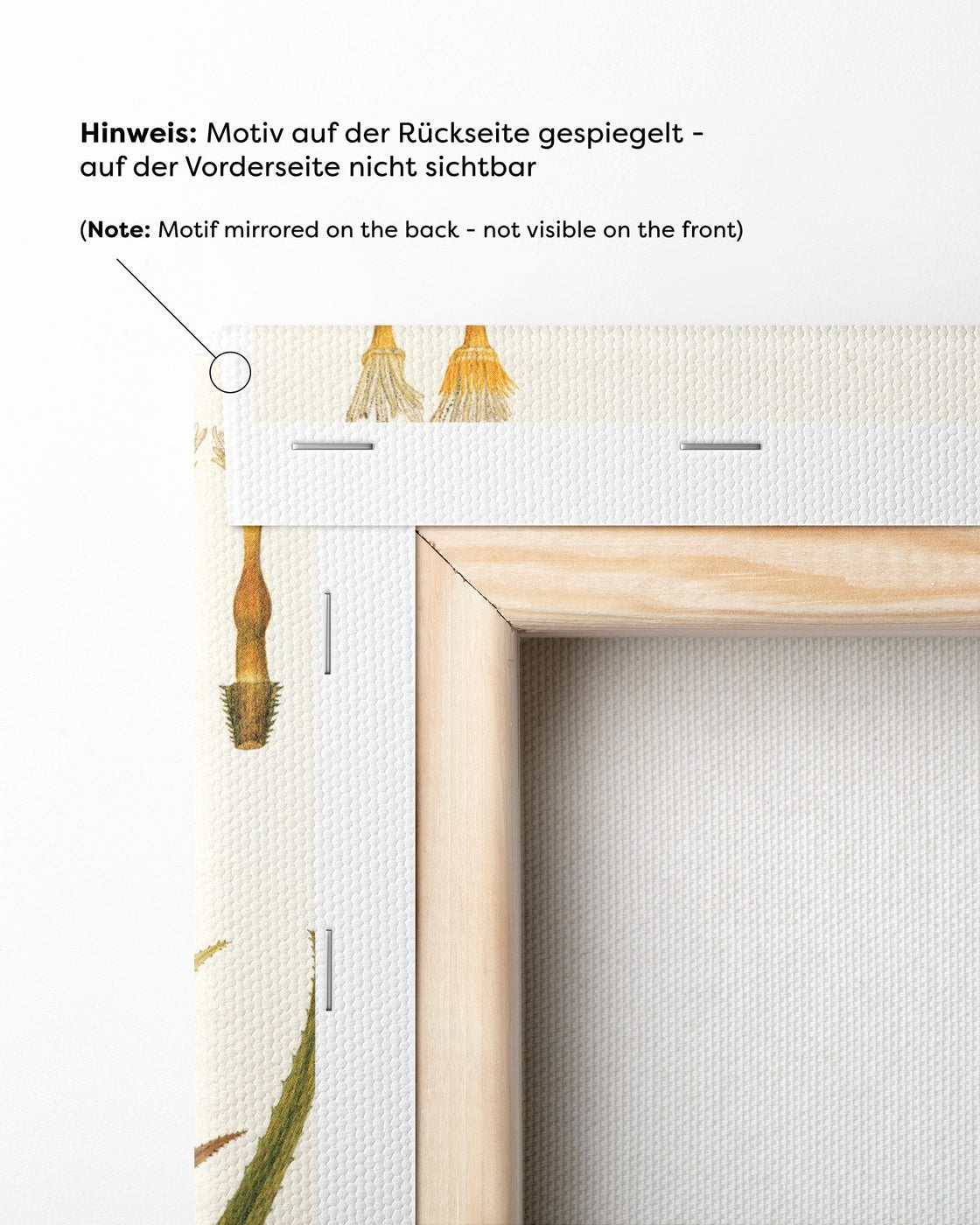 Hinweis: Motiv auf der Rückseite gespiegelt - auf der Vorderseite nicht sichtbar

(Note: Motif mirrored on the back - not visible on the front)